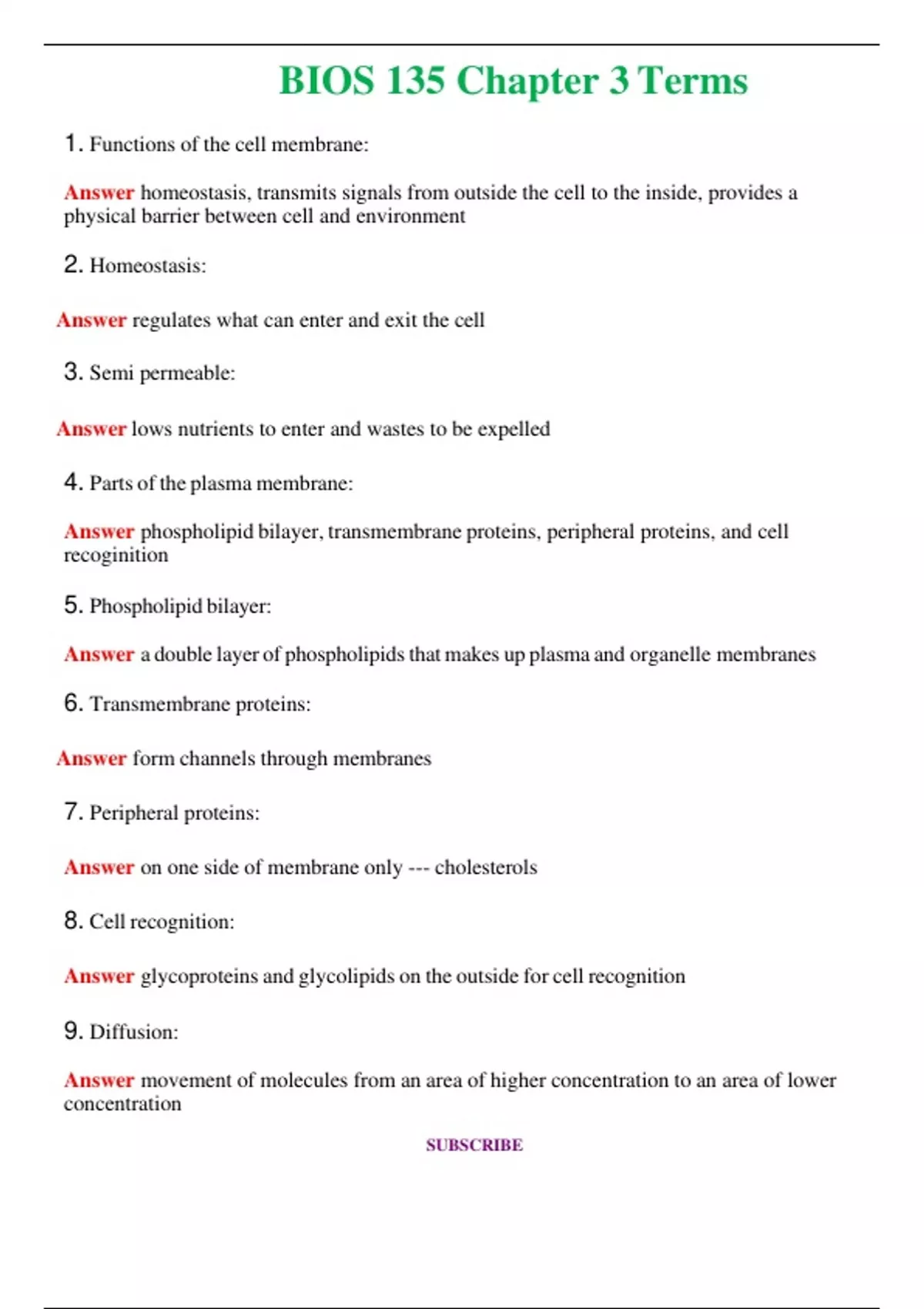 BIOS 135 Chapter 3 Terms

1. Functions of the cell membrane:

Answer homeostasis, transmits signals from outside the cell to the inside, provides a physical barrier between cell and environment

2. Homeostasis:

Answer regulates what can enter and exit the cell

3. Semi permeable:

Answer lows nutrients to enter and wastes to be expelled

4. Parts of the plasma membrane:

Answer phospholipid bilayer, transmembrane proteins, peripheral proteins, and cell recoginition

5. Phospholipid bilayer:

Answer a double layer of phospholipids that makes up plasma and organelle membranes

6. Transmembrane proteins:

Answer form channels through membranes

7. Peripheral proteins:

Answer on one side of membrane only --- cholesterols

8. Cell recognition:

Answer glycoproteins and glycolipids on the outside for cell recognition

9. Diffusion:

Answer movement of molecules from an area of higher concentration to an area of lower concentration

SUBSCRIBE